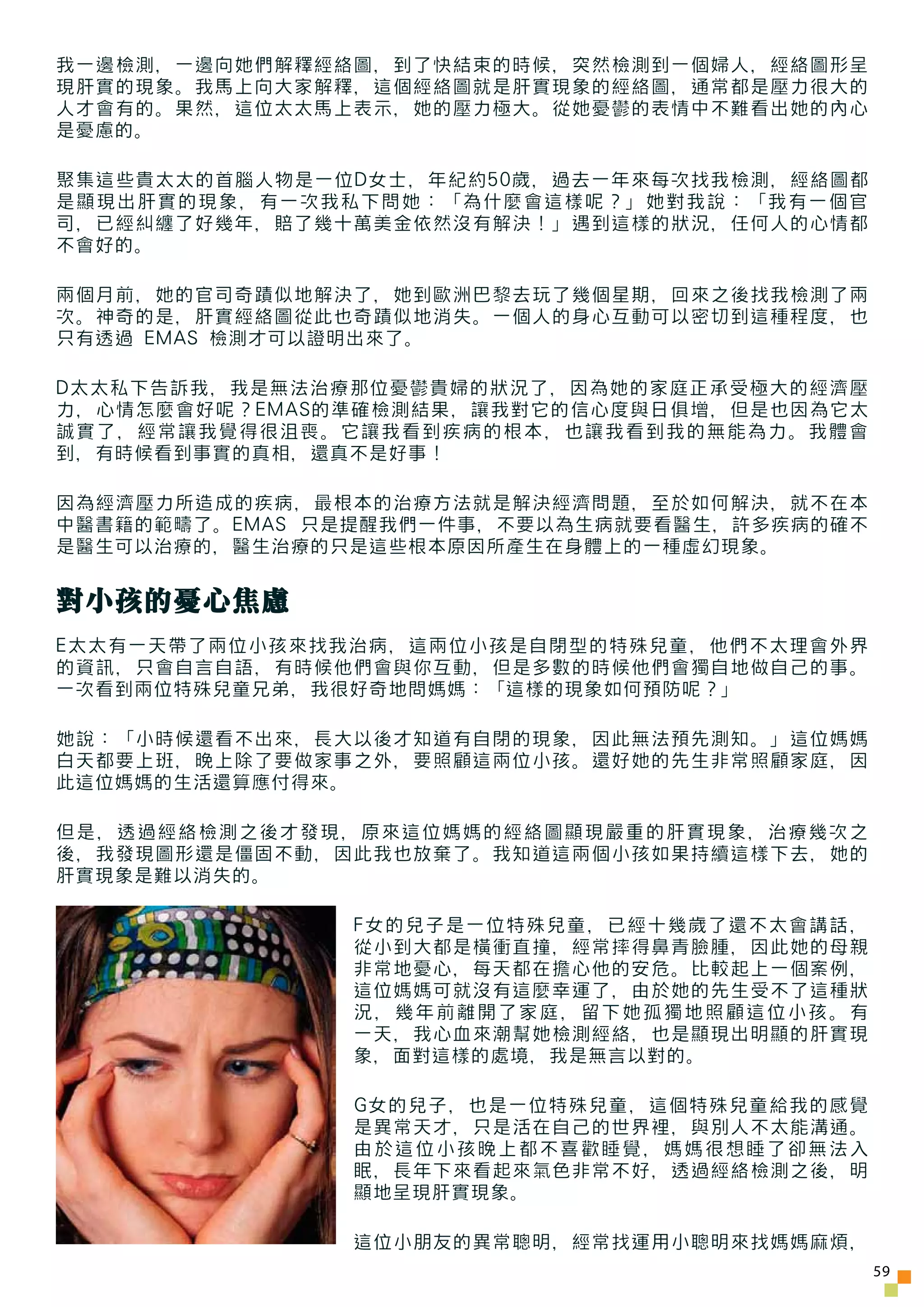 我一邊檢測，一邊向她們解釋經絡圖，到了快結束的時候，突然檢測到一個婦人，經絡圖形呈現肝實的現象。我馬上向大家解釋，這個經絡圖就是肝實現象的經絡圖，通常都是壓力很大的人才會有的。果然，這位太太馬上表示，她的壓力極大。從她憂鬱的表情中不難看出她的內心是憂慮的。

聚集這些貴太太的首腦人物是一位D女士，年紀約50歲，過去一年來每次找我檢測，經絡圖都是顯現出肝實的現象，有一次我私下問她：「為什麼會這樣呢？」她對我說：「我有一個官司，已經糾纏了好幾年，賠了幾十萬美金依然沒有解決！」遇到這樣的狀況，任何人的心情都不會好的。

兩個月前，她的官司奇蹟似地解決了，她到歐洲巴黎去玩了幾個星期，回來之後找我檢測了兩次。神奇的是，肝實經絡圖從此也奇蹟似地消失。一個人的身心互動可以密切到這種程度，也只有透過 EMAS 檢測才可以證明出來了。

D太太私下告訴我，我是無法治療那位憂鬱貴婦的狀況了，因為她的家庭正承受極大的經濟壓力，心情怎麼會好呢？EMAS的準確檢測結果，讓我對它的信心度與日俱增，但是也因為它太誠實了，經常讓我覺得很沮喪。它讓我看到疾病的根本，也讓我看到我的無能為力。我體會到，有時候看到事實的真相，還真不是好事！

因為經濟壓力所造成的疾病，最根本的治療方法就是解決經濟問題，至於如何解決，就不在本中醫書籍的範疇了。EMAS 只是提醒我們一件事，不要以為生病就要看醫生，許多疾病的確不是醫生可以治療的，醫生治療的只是這些根本原因所產生在身體上的一種虛幻現象。

對小孩的憂心焦慮

E太太有一天帶了兩位小孩來找我治病，這兩位小孩是自閉型的特殊兒童，他們不太理會外界的資訊，只會自言自語，有時候他們會與你互動，但是多數的時候他們會獨自地做自己的事。一次看到兩位特殊兒童兄弟，我很好奇地問媽媽：「這樣的現象如何預防呢？」

她說：「小時候還看不出來，長大以後才知道有自閉的現象，因此無法預先測知。」這位媽媽白天都要上班，晚上除了要做家事之外，要照顧這兩位小孩。還好她的先生非常照顧家庭，因此這位媽媽的生活還算應付得來。

但是，透過經絡檢測之後才發現，原來這位媽媽的經絡圖顯現嚴重的肝實現象，治療幾次之後，我發現圖形還是僵固不動，因此我也放棄了。我知道這兩個小孩如果持續這樣下去，她的肝實現象是難以消失的。

F女的兒子是一位特殊兒童，已經十幾歲了還不太會講話，從小到大都是橫衝直撞，經常摔得鼻青臉腫，因此她的母親非常地憂心，每天都在擔心他的安危。比較起上一個案例，這位媽媽可就沒有這麼幸運了，由於她的先生受不了這種狀況，幾年前離開了家庭，留下她孤獨地照顧這位小孩。有一天，我心血來潮幫她檢測經絡，也是顯現出明顯的肝實現象，面對這樣的處境，我是無言以對的。

G女的兒子，也是一位特殊兒童，這個特殊兒童給我的感覺是異常天才，只是活在自己的世界裡，與別人不太能溝通。由於這位小孩晚上都不喜歡睡覺，媽媽很想睡了卻無法入眠，長年下來看起來氣色非常不好，透過經絡檢測之後，明顯地呈現肝實現象。

這位小朋友的異常聰明，經常找運用小聰明來找媽媽麻煩，

59